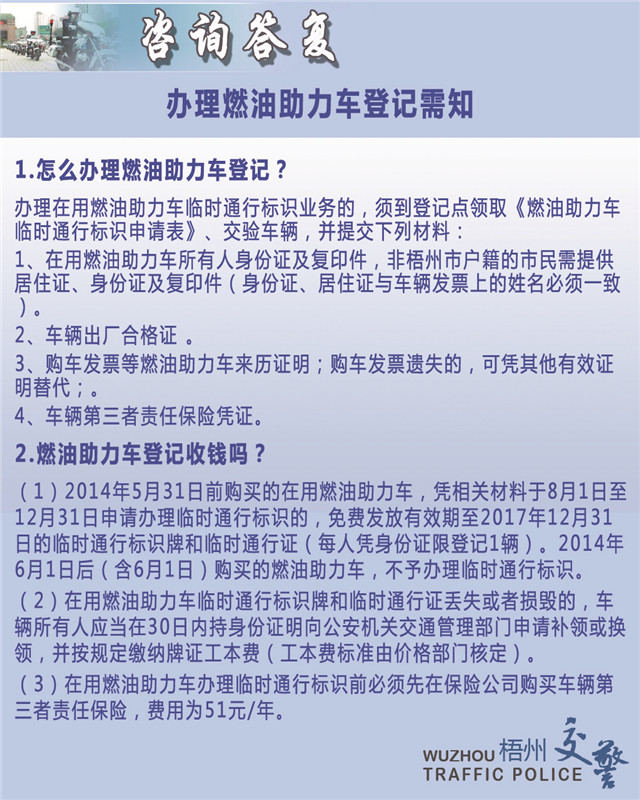 咨询答复

办理燃油助力车登记需知

1.怎么办理燃油助力车登记？

办理在用燃油助力车临时通行标识业务的，须到登记点领取《燃油助力车临时通行标识申请表》、交验车辆，并提交下列材料：

1、在用燃油助力车所有人身份证及复印件，非梧州市户籍的市民需提供居住证、身份证及复印件（身份证、居住证与车辆发票上的姓名必须一致）。

2、车辆出厂合格证 。

3、购车发票等燃油助力车来历证明；购车发票遗失的，可凭其他有效证明替代；。

4、车辆第三者责任保险凭证。

2.燃油助力车登记收钱吗？

（1）2014年5月31日前购买的在用燃油助力车，凭相关材料于8月1日至12月31日申请办理临时通行标识的，免费发放有效期至2017年12月31日的临时通行标识牌和临时通行证（每人凭身份证限登记1辆）。2014年6月1日后（含6月1日）购买的燃油助力车，不予办理临时通行标识。

（2）在用燃油助力车临时通行标识牌和临时通行证丢失或者损毁的，车辆所有人应当在30日内持身份证明向公安机关交通管理部门申请补领或换领，并按规定缴纳牌证工本费（工本费标准由价格部门核定）。

（3）在用燃油助力车办理临时通行标识前必须先在保险公司购买车辆第三者责任保险，费用为51元/年。

WUZHOU 梧州 交警
TRAFFIC POLICE